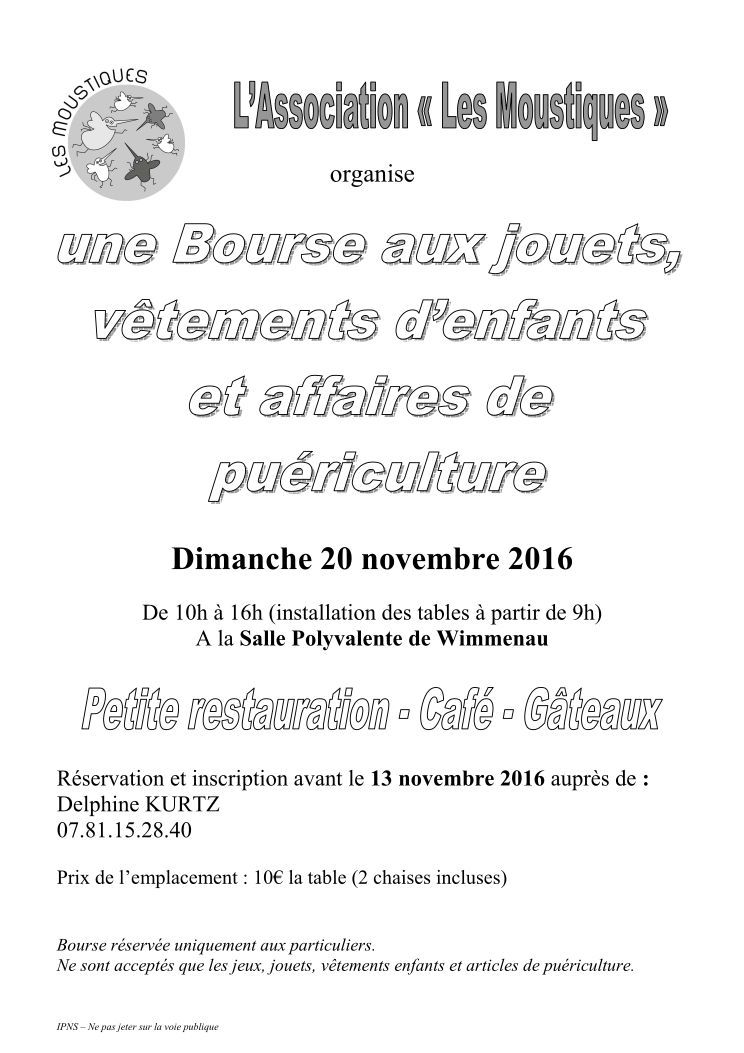 LES MOUSTIQUES

L'Association « Les Moustiques »

organise

une Bourse aux jouets, vêtements d'enfants et affaires de puériculture

Dimanche 20 novembre 2016

De 10h à 16h (installation des tables à partir de 9h)
A la Salle Polyvalente de Wimmenau

Petite restauration - Café - Gâteaux

Réservation et inscription avant le 13 novembre 2016 auprès de :
Delphine KURTZ
07.81.15.28.40

Prix de l'emplacement : 10€ la table (2 chaises incluses)

Bourse réservée uniquement aux particuliers.
Ne sont acceptés que les jeux, jouets, vêtements enfants et articles de puériculture.

IPNS – Ne pas jeter sur la voie publique